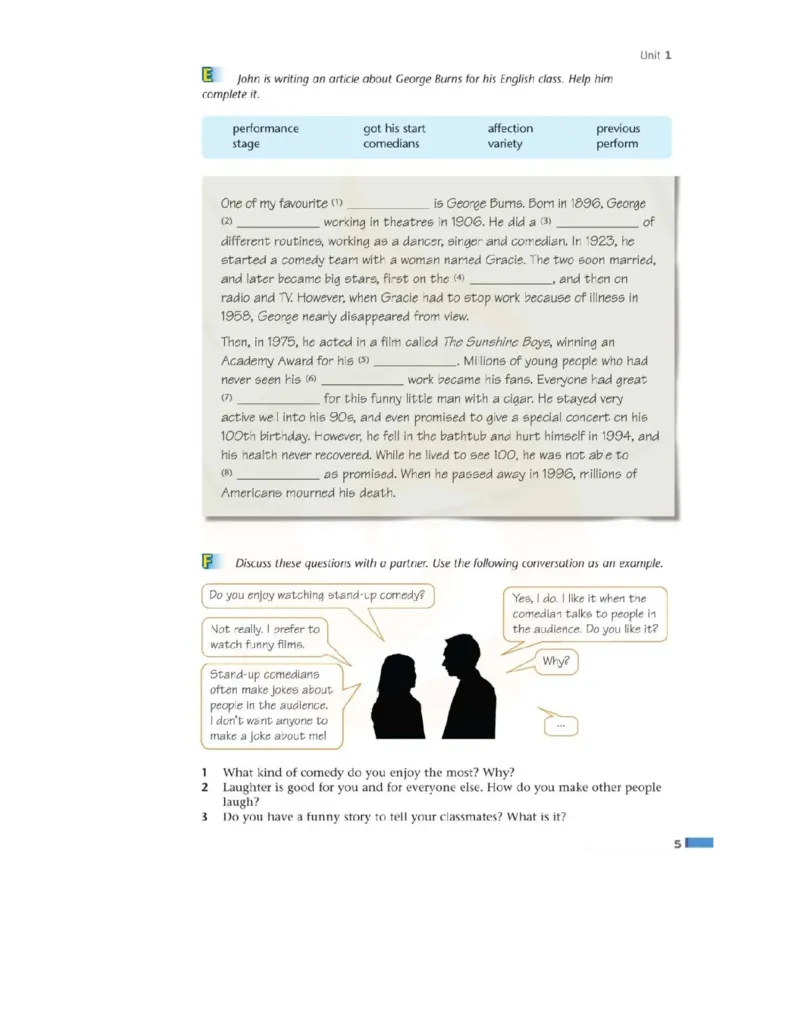 Unit 1

E John is writing an article about George Burns for his English class. Help him complete it.

| performance | got his start | affection | previous |
|---|---|---|---|
| stage | comedians | variety | perform |

One of my favourite (1) ____________ is George Burns. Born in 1896, George (2) ____________ working in theatres in 1906. He did a (3) ____________ of different routines, working as a dancer, singer and comedian. In 1923, he started a comedy team with a woman named Gracie. The two soon married, and later became big stars, first on the (4) ____________, and then on radio and TV. However, when Gracie had to stop work because of illness in 1958, George nearly disappeared from view.

Then, in 1975, he acted in a film called The Sunshine Boys, winning an Academy Award for his (5) ____________. Millions of young people who had never seen his (6) ____________ work became his fans. Everyone had great (7) ____________ for this funny little man with a cigar. He stayed very active well into his 90s, and even promised to give a special concert on his 100th birthday. However, he fell in the bathtub and hurt himself in 1994, and his health never recovered. While he lived to see 100, he was not able to (8) ____________ as promised. When he passed away in 1996, millions of Americans mourned his death.

F Discuss these questions with a partner. Use the following conversation as an example.

Do you enjoy watching stand-up comedy?

Yes, I do. I like it when the comedian talks to people in the audience. Do you like it?

Not really. I prefer to watch funny films.

Why?

Stand-up comedians often make jokes about people in the audience. I don't want anyone to make a joke about me!

...

1 What kind of comedy do you enjoy the most? Why?
2 Laughter is good for you and for everyone else. How do you make other people laugh?
3 Do you have a funny story to tell your classmates? What is it?

5